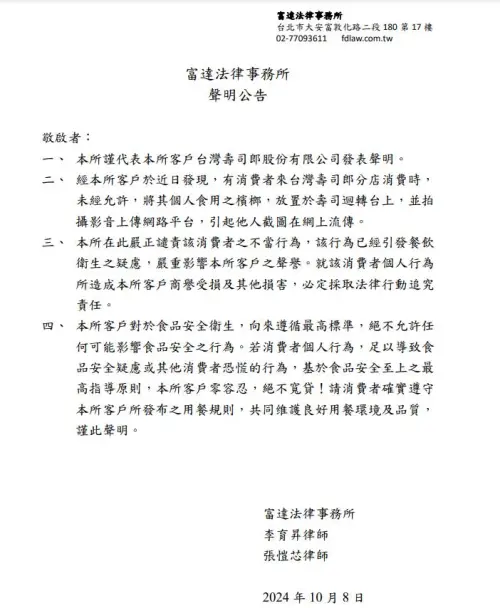 富達法律事務所
台北市大安富敦化路二段 180 第 17 樓
02-77093611 fdlaw.com.tw

富達法律事務所
聲明公告

敬啟者：

一、 本所謹代表本所客戶台灣壽司郎股份有限公司發表聲明。

二、 經本所客戶於近日發現，有消費者來台灣壽司郎分店消費時，未經允許，將其個人食用之檳榔，放置於壽司迴轉台上，並拍攝影音上傳網路平台，引起他人截圖在網上流傳。

三、 本所在此嚴正譴責該消費者之不當行為，該行為已經引發餐飲衛生之疑慮，嚴重影響本所客戶之聲譽。就該消費者個人行為所造成本所客戶商譽受損及其他損害，必定採取法律行動追究責任。

四、 本所客戶對於食品安全衛生，向來遵循最高標準，絕不允許任何可能影響食品安全之行為。若消費者個人行為，足以導致食品安全疑慮或其他消費者恐慌的行為，基於食品安全至上之最高指導原則，本所客戶零容忍，絕不寬貸！請消費者確實遵守本所客戶所發布之用餐規則，共同維護良好用餐環境及品質，謹此聲明。

富達法律事務所
李育昇律師
張愷芯律師

2024 年 10 月 8 日